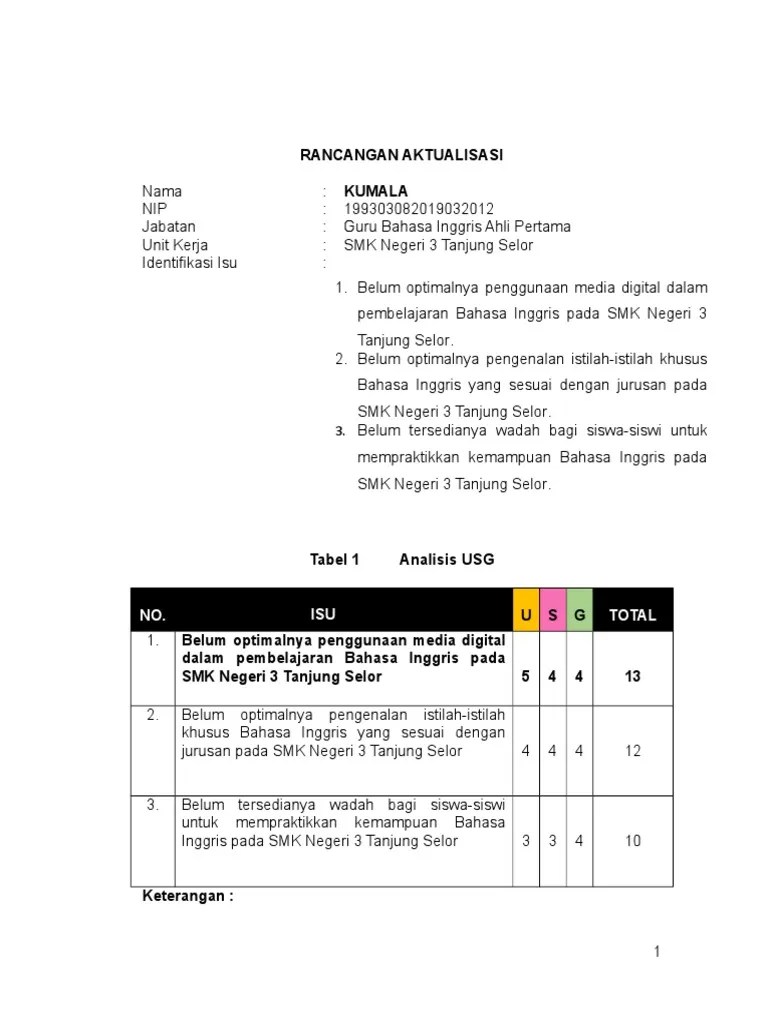 RANCANGAN AKTUALISASI

Nama : KUMALA
NIP : 199303082019032012
Jabatan : Guru Bahasa Inggris Ahli Pertama
Unit Kerja : SMK Negeri 3 Tanjung Selor
Identifikasi Isu :

1. Belum optimalnya penggunaan media digital dalam pembelajaran Bahasa Inggris pada SMK Negeri 3 Tanjung Selor.
2. Belum optimalnya pengenalan istilah-istilah khusus Bahasa Inggris yang sesuai dengan jurusan pada SMK Negeri 3 Tanjung Selor.
3. Belum tersedianya wadah bagi siswa-siswi untuk mempraktikkan kemampuan Bahasa Inggris pada SMK Negeri 3 Tanjung Selor.

Tabel 1 Analisis USG

| NO. | ISU | U | S | G | TOTAL |
|---|---|---|---|---|---|
| 1. | Belum optimalnya penggunaan media digital dalam pembelajaran Bahasa Inggris pada SMK Negeri 3 Tanjung Selor | 5 | 4 | 4 | 13 |
| 2. | Belum optimalnya pengenalan istilah-istilah khusus Bahasa Inggris yang sesuai dengan jurusan pada SMK Negeri 3 Tanjung Selor | 4 | 4 | 4 | 12 |
| 3. | Belum tersedianya wadah bagi siswa-siswi untuk mempraktikkan kemampuan Bahasa Inggris pada SMK Negeri 3 Tanjung Selor | 3 | 3 | 4 | 10 |

Keterangan :

1